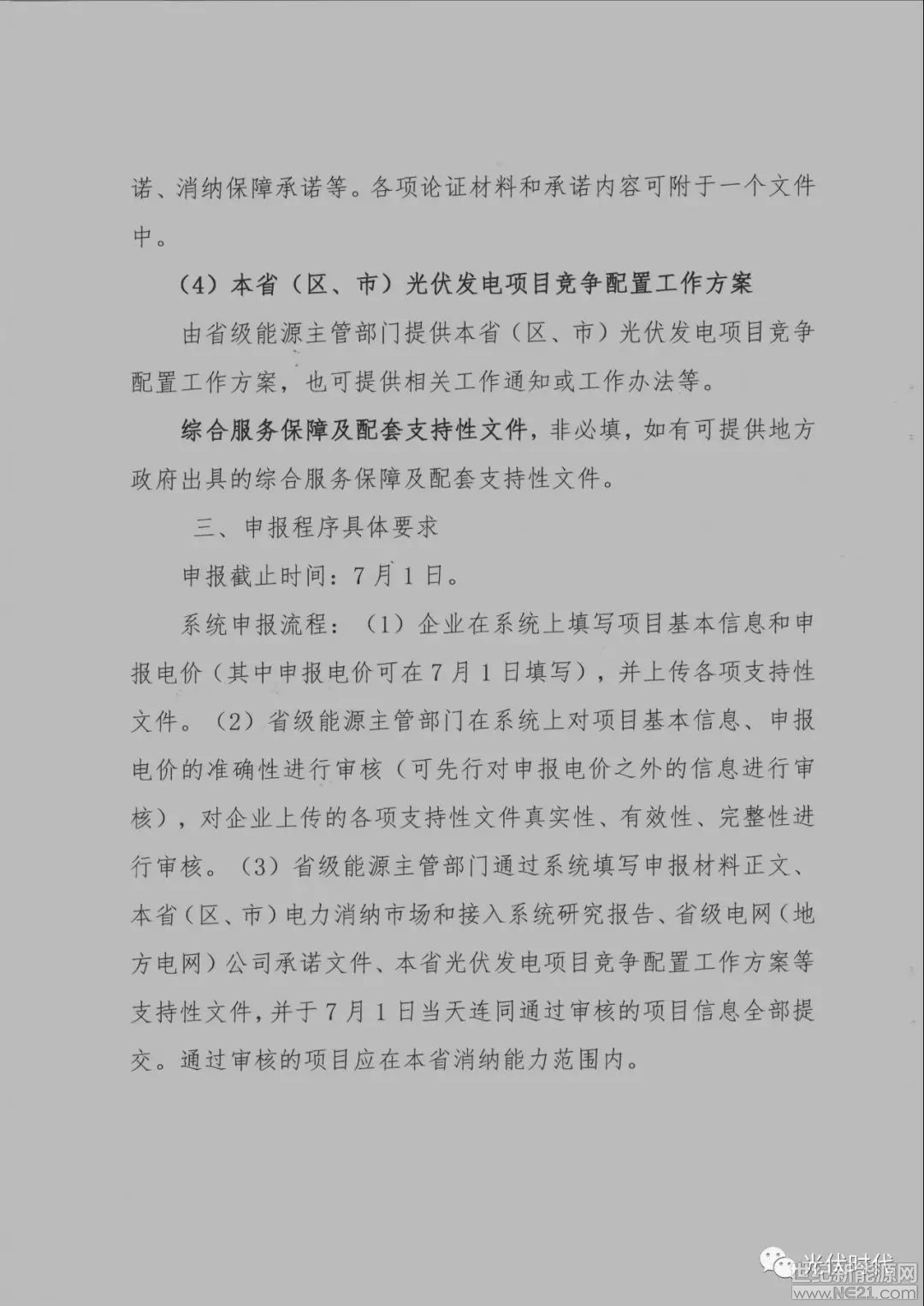 诺、消纳保障承诺等。各项论证材料和承诺内容可附于一个文件中。

（4）本省（区、市）光伏发电项目竞争配置工作方案

由省级能源主管部门提供本省（区、市）光伏发电项目竞争配置工作方案，也可提供相关工作通知或工作办法等。

综合服务保障及配套支持性文件，非必填，如有可提供地方政府出具的综合服务保障及配套支持性文件。

三、申报程序具体要求

申报截止时间：7月1日。

系统申报流程：（1）企业在系统上填写项目基本信息和申报电价（其中申报电价可在7月1日填写），并上传各项支持性文件。（2）省级能源主管部门在系统上对项目基本信息、申报电价的准确性进行审核（可先行对申报电价之外的信息进行审核），对企业上传的各项支持性文件真实性、有效性、完整性进行审核。（3）省级能源主管部门通过系统填写申报材料正文、本省（区、市）电力消纳市场和接入系统研究报告、省级电网（地方电网）公司承诺文件、本省光伏发电项目竞争配置工作方案等支持性文件，并于7月1日当天连同通过审核的项目信息全部提交。通过审核的项目应在本省消纳能力范围内。

光伏时代
世纪新能源网
www.NE21.com